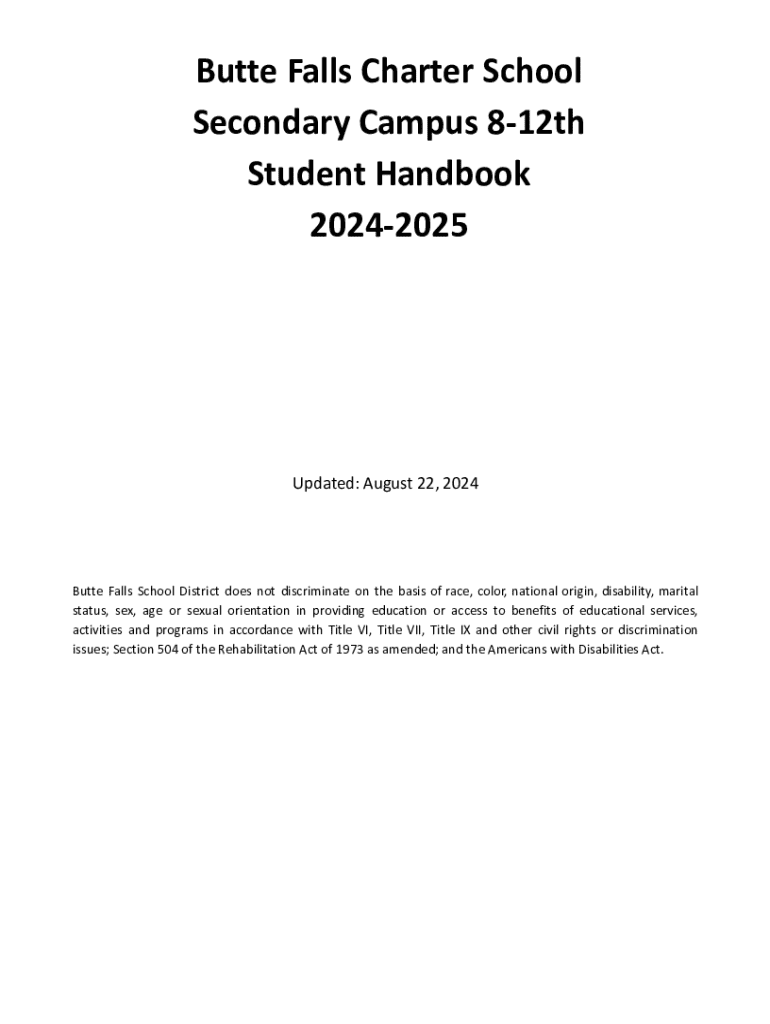 Butte Falls Charter School
Secondary Campus 8-12th
Student Handbook
2024-2025

Updated: August 22, 2024

Butte Falls School District does not discriminate on the basis of race, color, national origin, disability, marital status, sex, age or sexual orientation in providing education or access to benefits of educational services, activities and programs in accordance with Title VI, Title VII, Title IX and other civil rights or discrimination issues; Section 504 of the Rehabilitation Act of 1973 as amended; and the Americans with Disabilities Act.